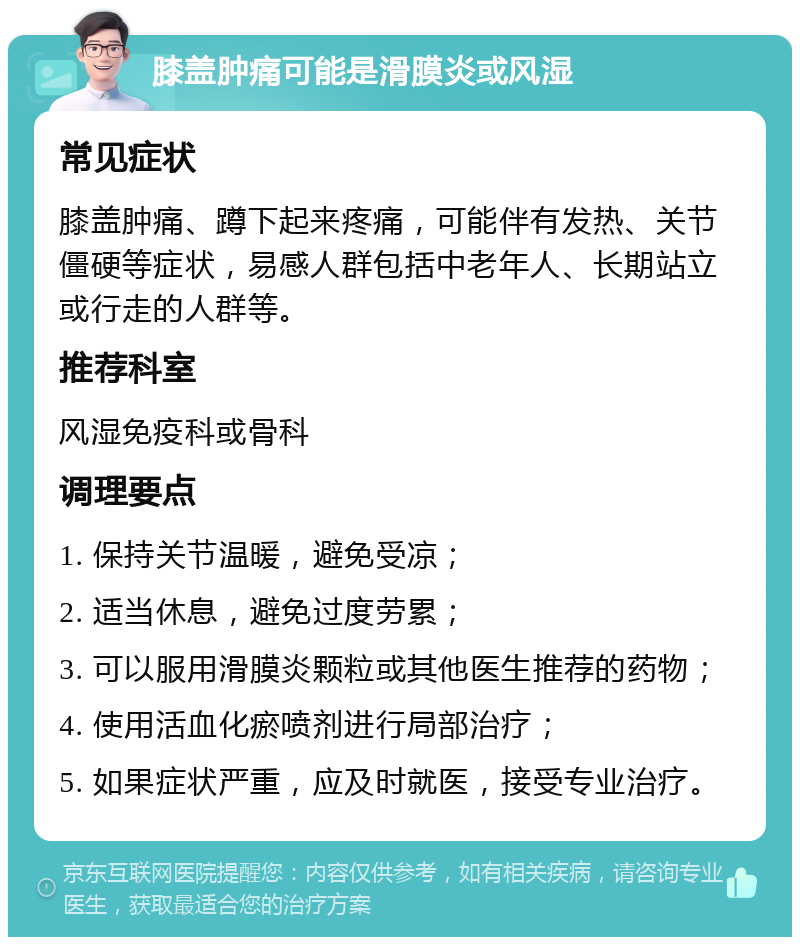 膝盖肿痛可能是滑膜炎或风湿

常见症状

膝盖肿痛、蹲下起来疼痛，可能伴有发热、关节僵硬等症状，易感人群包括中老年人、长期站立或行走的人群等。

推荐科室

风湿免疫科或骨科

调理要点

1. 保持关节温暖，避免受凉；

2. 适当休息，避免过度劳累；

3. 可以服用滑膜炎颗粒或其他医生推荐的药物；

4. 使用活血化瘀喷剂进行局部治疗；

5. 如果症状严重，应及时就医，接受专业治疗。

京东互联网医院提醒您：内容仅供参考，如有相关疾病，请咨询专业医生，获取最适合您的治疗方案